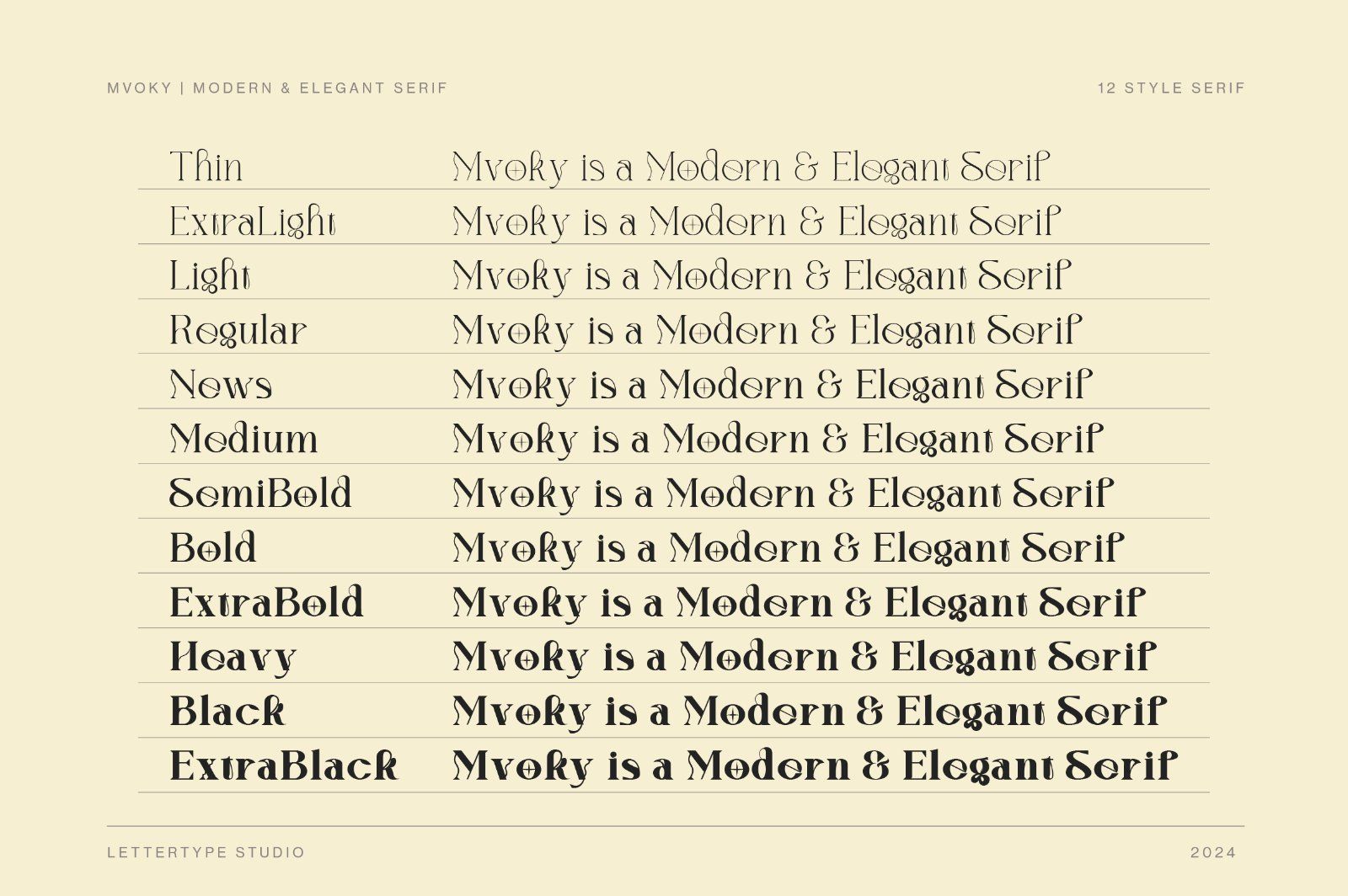 MVOKY | MODERN & ELEGANT SERIF

12 STYLE SERIF

| | |
|---|---|
| Thin | Mvoky is a Modern & Elegant Serif |
| ExtraLight | Mvoky is a Modern & Elegant Serif |
| Light | Mvoky is a Modern & Elegant Serif |
| Regular | Mvoky is a Modern & Elegant Serif |
| News | Mvoky is a Modern & Elegant Serif |
| Medium | Mvoky is a Modern & Elegant Serif |
| SemiBold | Mvoky is a Modern & Elegant Serif |
| Bold | Mvoky is a Modern & Elegant Serif |
| ExtraBold | Mvoky is a Modern & Elegant Serif |
| Heavy | Mvoky is a Modern & Elegant Serif |
| Black | Mvoky is a Modern & Elegant Serif |
| ExtraBlack | Mvoky is a Modern & Elegant Serif |

LETTERTYPE STUDIO

2024